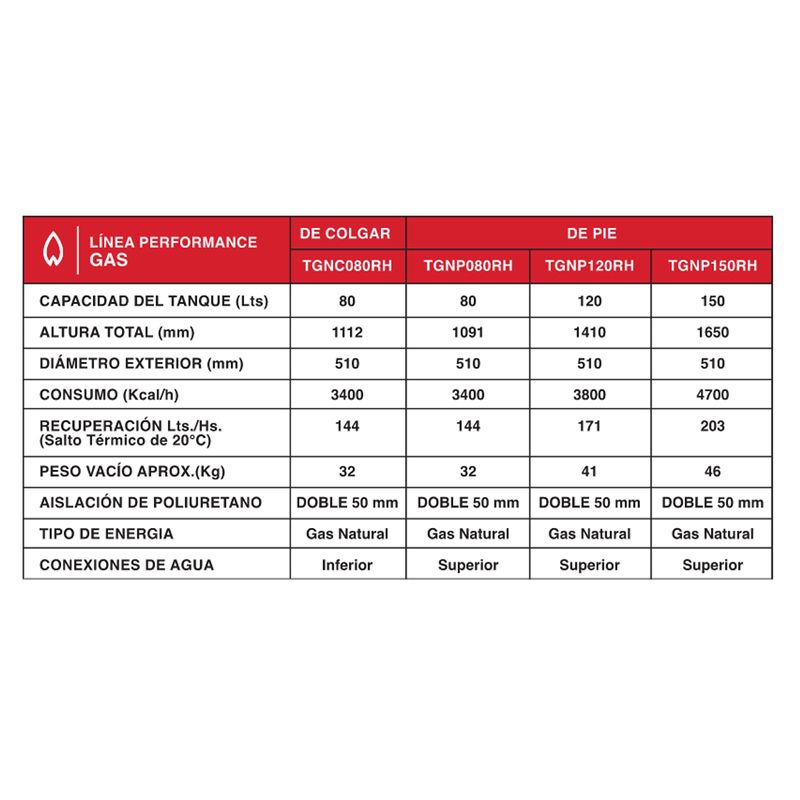 | LÍNEA PERFORMANCE GAS | DE COLGAR | DE PIE | | |
|---|---|---|---|---|
| | TGNC080RH | TGNP080RH | TGNP120RH | TGNP150RH |
| CAPACIDAD DEL TANQUE (Lts) | 80 | 80 | 120 | 150 |
| ALTURA TOTAL (mm) | 1112 | 1091 | 1410 | 1650 |
| DIÁMETRO EXTERIOR (mm) | 510 | 510 | 510 | 510 |
| CONSUMO (Kcal/h) | 3400 | 3400 | 3800 | 4700 |
| RECUPERACIÓN Lts./Hs. (Salto Térmico de 20°C) | 144 | 144 | 171 | 203 |
| PESO VACÍO APROX.(Kg) | 32 | 32 | 41 | 46 |
| AISLACIÓN DE POLIURETANO | DOBLE 50 mm | DOBLE 50 mm | DOBLE 50 mm | DOBLE 50 mm |
| TIPO DE ENERGIA | Gas Natural | Gas Natural | Gas Natural | Gas Natural |
| CONEXIONES DE AGUA | Inferior | Superior | Superior | Superior |